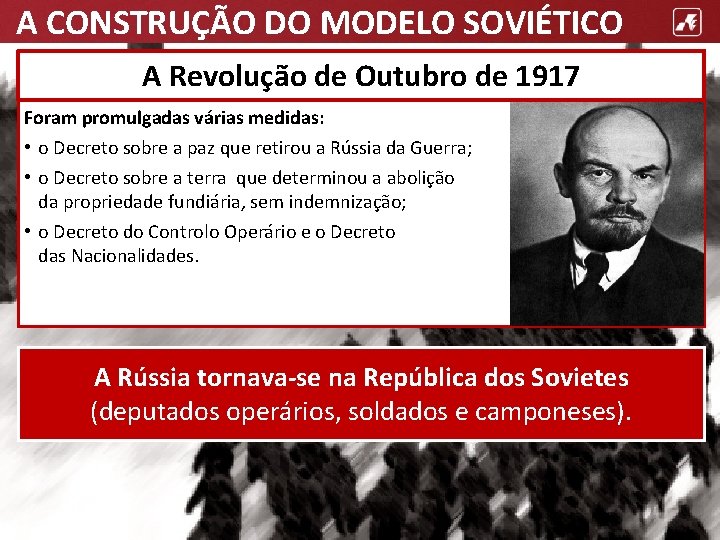 A CONSTRUÇÃO DO MODELO SOVIÉTICO

A Revolução de Outubro de 1917

Foram promulgadas várias medidas:

• o Decreto sobre a paz que retirou a Rússia da Guerra;
• o Decreto sobre a terra que determinou a abolição da propriedade fundiária, sem indemnização;
• o Decreto do Controlo Operário e o Decreto das Nacionalidades.

A Rússia tornava-se na República dos Sovietes (deputados operários, soldados e camponeses).